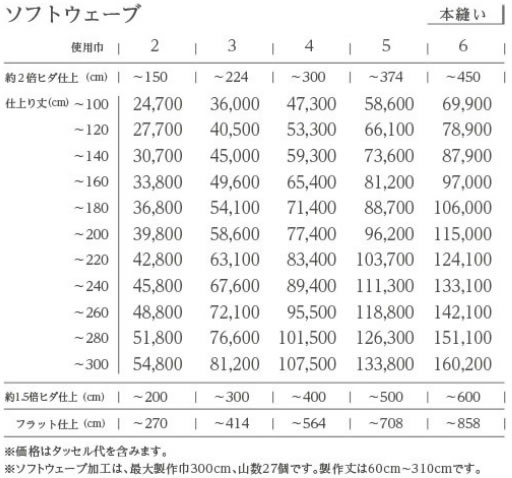 ソフトウェーブ

本縫い

| 使用巾 | 2 | 3 | 4 | 5 | 6 |
|---|---|---|---|---|---|
| 約2倍ヒダ仕上（cm） | ~150 | ~224 | ~300 | ~374 | ~450 |
| 仕上り丈(cm) ~100 | 24,700 | 36,000 | 47,300 | 58,600 | 69,900 |
| ~120 | 27,700 | 40,500 | 53,300 | 66,100 | 78,900 |
| ~140 | 30,700 | 45,000 | 59,300 | 73,600 | 87,900 |
| ~160 | 33,800 | 49,600 | 65,400 | 81,200 | 97,000 |
| ~180 | 36,800 | 54,100 | 71,400 | 88,700 | 106,000 |
| ~200 | 39,800 | 58,600 | 77,400 | 96,200 | 115,000 |
| ~220 | 42,800 | 63,100 | 83,400 | 103,700 | 124,100 |
| ~240 | 45,800 | 67,600 | 89,400 | 111,300 | 133,100 |
| ~260 | 48,800 | 72,100 | 95,500 | 118,800 | 142,100 |
| ~280 | 51,800 | 76,600 | 101,500 | 126,300 | 151,100 |
| ~300 | 54,800 | 81,200 | 107,500 | 133,800 | 160,200 |
| 約1.5倍ヒダ仕上（cm） | ~200 | ~300 | ~400 | ~500 | ~600 |
| フラット仕上（cm） | ~270 | ~414 | ~564 | ~708 | ~858 |

※価格はタッセル代を含みます。
※ソフトウェーブ加工は、最大製作巾300cm、山数27個です。製作丈は60cm~310cmです。